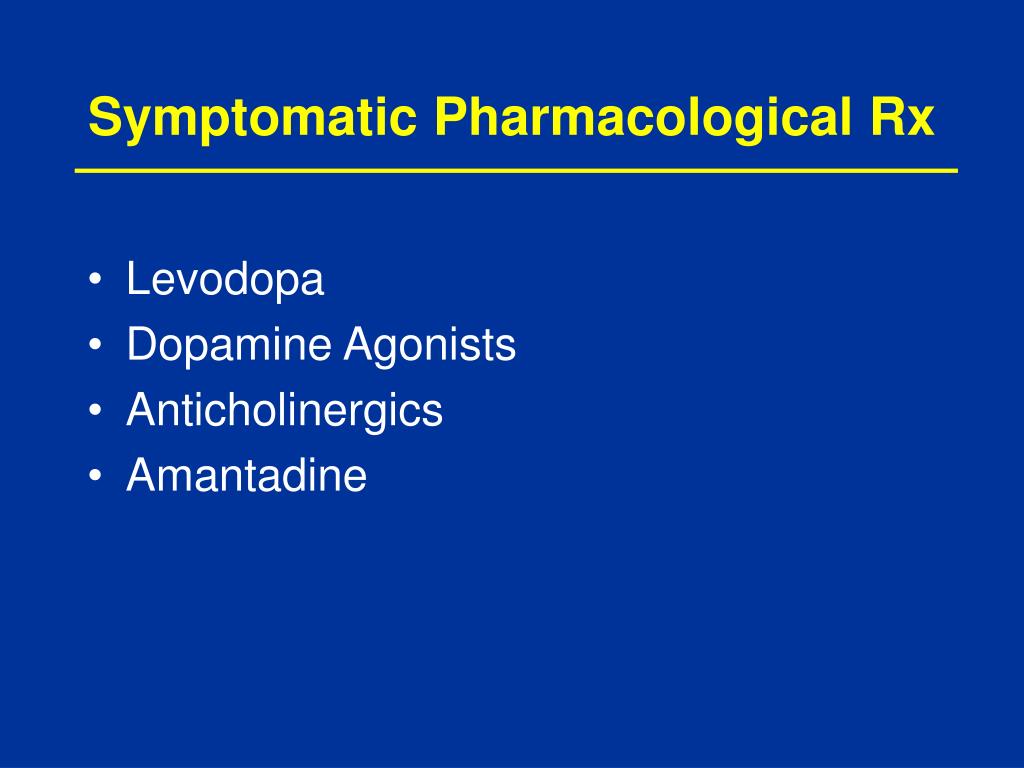 Symptomatic Pharmacological Rx

• Levodopa
• Dopamine Agonists
• Anticholinergics
• Amantadine